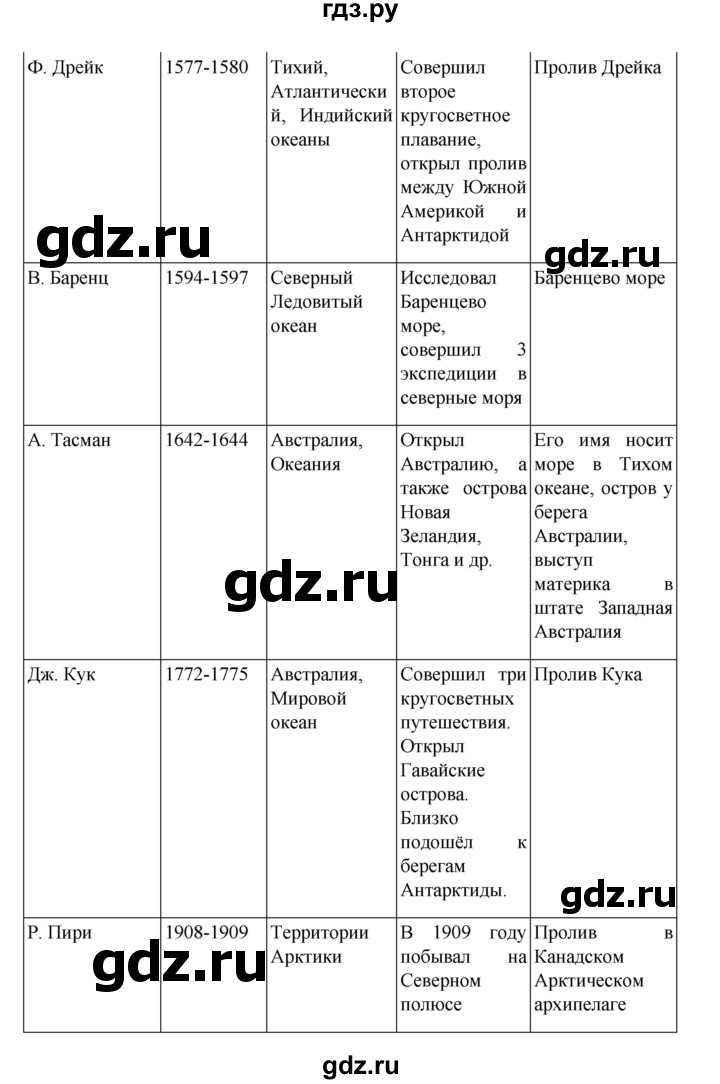 гдз.ру

| Ф. Дрейк | 1577-1580 | Тихий, Атлантический, Индийский океаны | Совершил второе кругосветное плавание, открыл пролив между Южной Америкой и Антарктидой | Пролив Дрейка |
|---|---|---|---|---|
| В. Баренц | 1594-1597 | Северный Ледовитый океан | Исследовал Баренцево море, совершил 3 экспедиции в северные моря | Баренцево море |
| А. Тасман | 1642-1644 | Австралия, Океания | Открыл Австралию, а также острова Новая Зеландия, Тонга и др. | Его имя носит море в Тихом океане, остров у берега Австралии, выступ материка в штате Западная Австралия |
| Дж. Кук | 1772-1775 | Австралия, Мировой океан | Совершил три кругосветных путешествия. Открыл Гавайские острова. Близко подошёл к берегам Антарктиды. | Пролив Кука |
| Р. Пири | 1908-1909 | Территории Арктики | В 1909 году побывал на Северном полюсе | Пролив в Канадском Арктическом архипелаге |

gdz.ru

gdz.ru

gdz.ru

gdz.ru

gdz.ru

gdz.ru